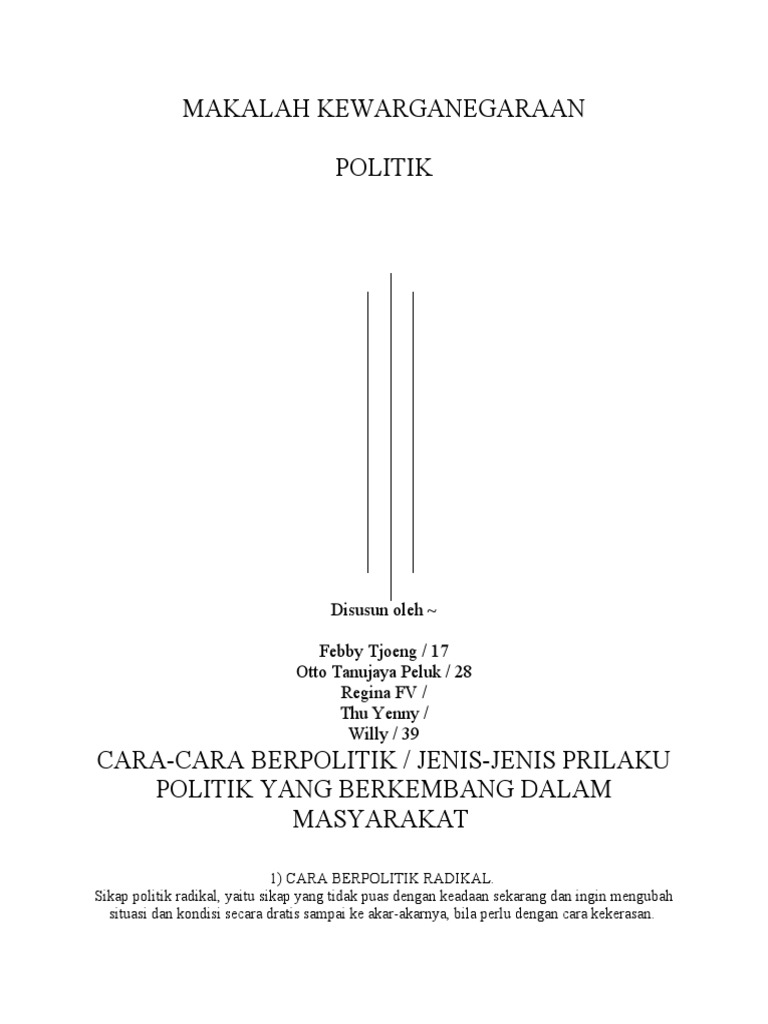 MAKALAH KEWARGANEGARAAN

POLITIK

Disusun oleh ~

Febby Tjoeng / 17
Otto Tanujaya Peluk / 28
Regina FV /
Thu Yenny /
Willy / 39

CARA-CARA BERPOLITIK / JENIS-JENIS PRILAKU POLITIK YANG BERKEMBANG DALAM MASYARAKAT

1) CARA BERPOLITIK RADIKAL.
Sikap politik radikal, yaitu sikap yang tidak puas dengan keadaan sekarang dan ingin mengubah situasi dan kondisi secara dratis sampai ke akar-akarnya, bila perlu dengan cara kekerasan.